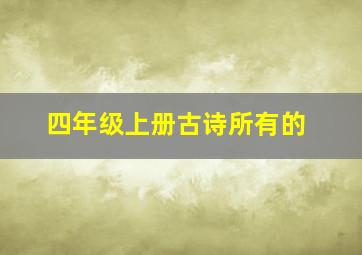 四年级上册古诗所有的